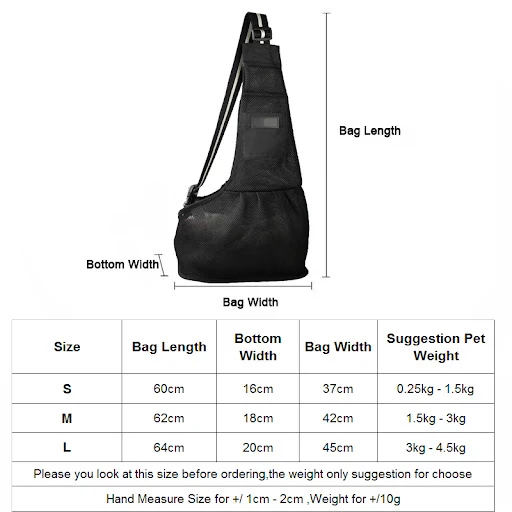 Bag Length

Bottom Width

Bag Width

| Size | Bag Length | Bottom Width | Bag Width | Suggestion Pet Weight |
|---|---|---|---|---|
| S | 60cm | 16cm | 37cm | 0.25kg - 1.5kg |
| M | 62cm | 18cm | 42cm | 1.5kg - 3kg |
| L | 64cm | 20cm | 45cm | 3kg - 4.5kg |

Please you look at this size before ordering,the weight only suggestion for choose

Hand Measure Size for +/ 1cm - 2cm ,Weight for +/10g